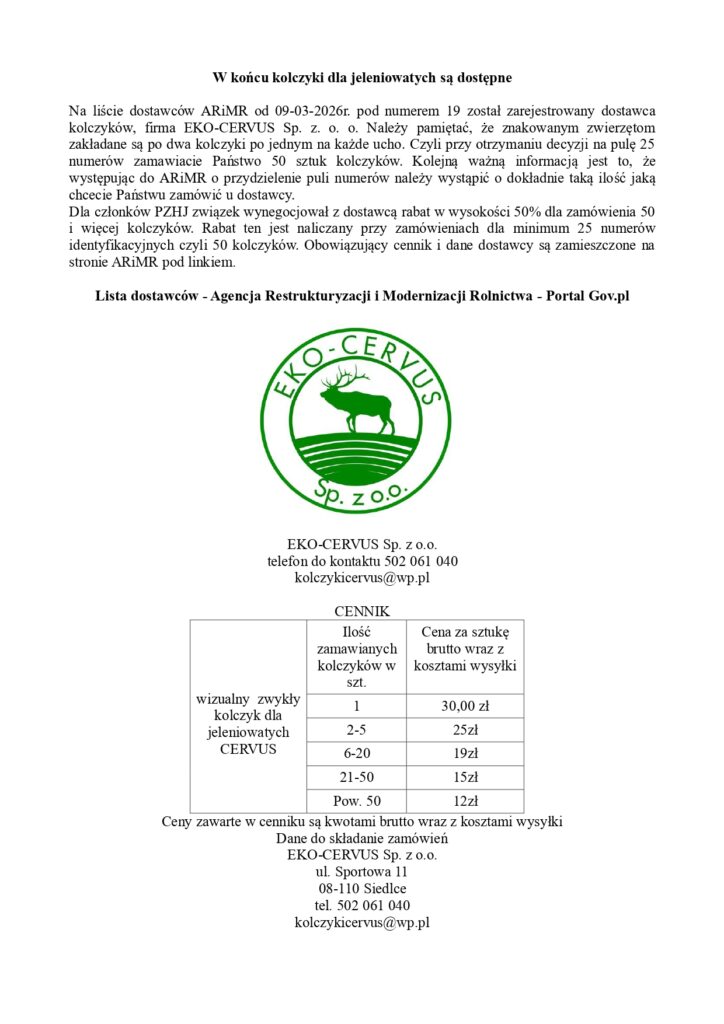 W końcu kolczyki dla jeleniowatych są dostępne

Na liście dostawców ARiMR od 09-03-2026r. pod numerem 19 został zarejestrowany dostawca kolczyków, firma EKO-CERVUS Sp. z. o. o. Należy pamiętać, że znakowanym zwierzętom zakładane są po dwa kolczyki po jednym na każde ucho. Czyli przy otrzymaniu decyzji na pulę 25 numerów zamawiacie Państwo 50 sztuk kolczyków. Kolejną ważną informacją jest to, że występując do ARiMR o przydzielenie puli numerów należy wystąpić o dokładnie taką ilość jaką chcecie Państwu zamówić u dostawcy.
Dla członków PZHJ związek wynegocjował z dostawcą rabat w wysokości 50% dla zamówienia 50 i więcej kolczyków. Rabat ten jest naliczany przy zamówieniach dla minimum 25 numerów identyfikacyjnych czyli 50 kolczyków. Obowiązujący cennik i dane dostawcy są zamieszczone na stronie ARiMR pod linkiem.

Lista dostawców - Agencja Restrukturyzacji i Modernizacji Rolnictwa - Portal Gov.pl

EKO-CERVUS
Sp. z o.o.

EKO-CERVUS Sp. z o.o.
telefon do kontaktu 502 061 040
kolczykicervus@wp.pl

CENNIK

| | Ilość zamawianych kolczyków w szt. | Cena za sztukę brutto wraz z kosztami wysyłki |
|---|---|---|
| wizualny zwykły kolczyk dla jeleniowatych CERVUS | 1 | 30,00 zł |
| | 2-5 | 25zł |
| | 6-20 | 19zł |
| | 21-50 | 15zł |
| | Pow. 50 | 12zł |

Ceny zawarte w cenniku są kwotami brutto wraz z kosztami wysyłki
Dane do składanie zamówień
EKO-CERVUS Sp. z o.o.
ul. Sportowa 11
08-110 Siedlce
tel. 502 061 040
kolczykicervus@wp.pl